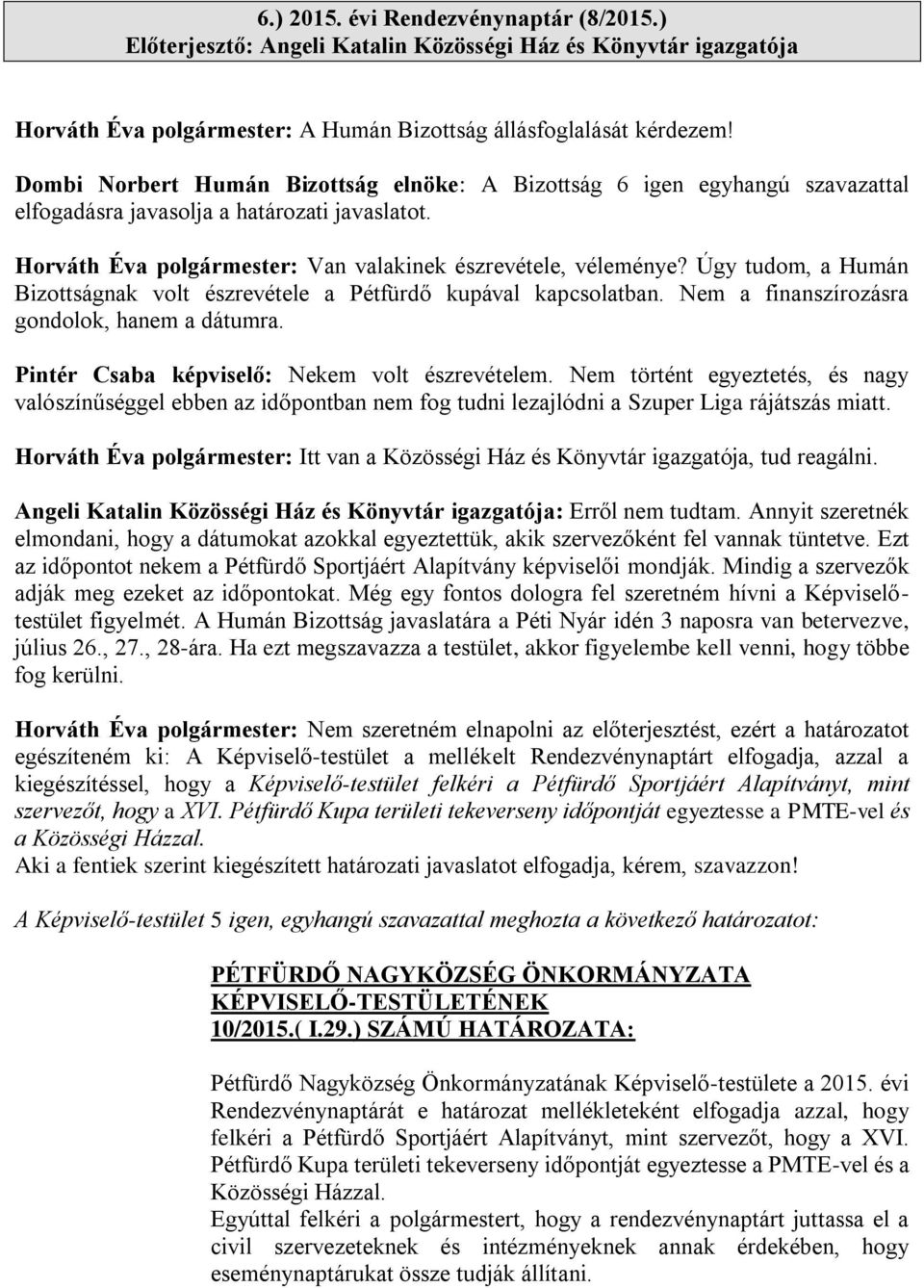 6.) 2015. évi Rendezvénynaptár (8/2015.)
Előterjesztő: Angeli Katalin Közösségi Ház és Könyvtár igazgatója

Horváth Éva polgármester: A Humán Bizottság állásfoglalását kérdezem!

Dombi Norbert Humán Bizottság elnöke: A Bizottság 6 igen egyhangú szavazattal elfogadásra javasolja a határozati javaslatot.

Horváth Éva polgármester: Van valakinek észrevétele, véleménye? Úgy tudom, a Humán Bizottságnak volt észrevétele a Pétfürdő kupával kapcsolatban. Nem a finanszírozásra gondolok, hanem a dátumra.

Pintér Csaba képviselő: Nekem volt észrevételem. Nem történt egyeztetés, és nagy valószínűséggel ebben az időpontban nem fog tudni lezajlódni a Szuper Liga rájátszás miatt.

Horváth Éva polgármester: Itt van a Közösségi Ház és Könyvtár igazgatója, tud reagálni.

Angeli Katalin Közösségi Ház és Könyvtár igazgatója: Erről nem tudtam. Annyit szeretnék elmondani, hogy a dátumokat azokkal egyeztettük, akik szervezőként fel vannak tüntetve. Ezt az időpontot nekem a Pétfürdő Sportjáért Alapítvány képviselői mondják. Mindig a szervezők adják meg ezeket az időpontokat. Még egy fontos dologra fel szeretném hívni a Képviselő-testület figyelmét. A Humán Bizottság javaslatára a Péti Nyár idén 3 naposra van betervezve, július 26., 27., 28-ára. Ha ezt megszavazza a testület, akkor figyelembe kell venni, hogy többe fog kerülni.

Horváth Éva polgármester: Nem szeretném elnapolni az előterjesztést, ezért a határozatot egészíteném ki: A Képviselő-testület a mellékelt Rendezvénynaptárt elfogadja, azzal a kiegészítéssel, hogy a Képviselő-testület felkéri a Pétfürdő Sportjáért Alapítványt, mint szervezőt, hogy a XVI. Pétfürdő Kupa területi tekeverseny időpontját egyeztesse a PMTE-vel és a Közösségi Házzal.
Aki a fentiek szerint kiegészített határozati javaslatot elfogadja, kérem, szavazzon!

A Képviselő-testület 5 igen, egyhangú szavazattal meghozta a következő határozatot:

PÉTFÜRDŐ NAGYKÖZSÉG ÖNKORMÁNYZATA KÉPVISELŐ-TESTÜLETÉNEK
10/2015.( I.29.) SZÁMÚ HATÁROZATA:

Pétfürdő Nagyközség Önkormányzatának Képviselő-testülete a 2015. évi Rendezvénynaptárát e határozat mellékleteként elfogadja azzal, hogy felkéri a Pétfürdő Sportjáért Alapítványt, mint szervezőt, hogy a XVI. Pétfürdő Kupa területi tekeverseny időpontját egyeztesse a PMTE-vel és a Közösségi Házzal.
Egyúttal felkéri a polgármestert, hogy a rendezvénynaptárt juttassa el a civil szervezeteknek és intézményeknek annak érdekében, hogy eseménynaptárukat össze tudják állítani.